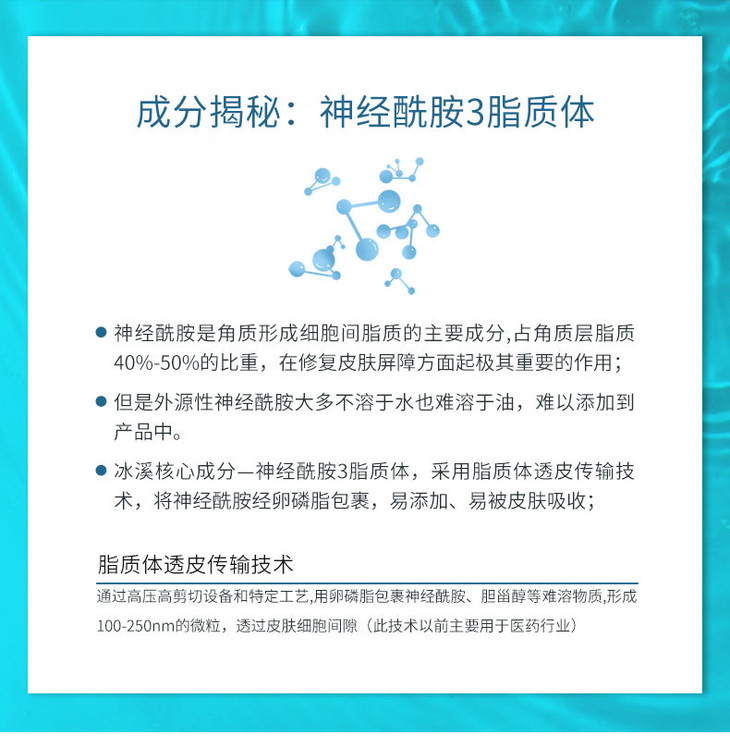 成分揭秘：神经酰胺3脂质体

● 神经酰胺是角质形成细胞间脂质的主要成分,占角质层脂质40%-50%的比重，在修复皮肤屏障方面起极其重要的作用；

● 但是外源性神经酰胺大多不溶于水也难溶于油，难以添加到产品中。

● 冰溪核心成分—神经酰胺3脂质体，采用脂质体透皮传输技术，将神经酰胺经卵磷脂包裹，易添加、易被皮肤吸收；

脂质体透皮传输技术

通过高压高剪切设备和特定工艺,用卵磷脂包裹神经酰胺、胆甾醇等难溶物质,形成100-250nm的微粒，透过皮肤细胞间隙（此技术以前主要用于医药行业）